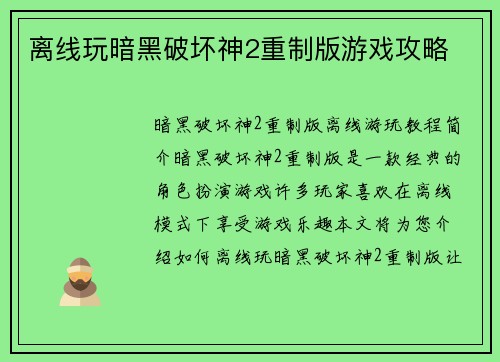 离线玩暗黑破坏神2重制版游戏攻略

暗黑破坏神2重制版离线游玩教程简介暗黑破坏神2重制版是一款经典的角色扮演游戏许多玩家喜欢在离线模式下享受游戏乐趣本文将为您介绍如何离线玩暗黑破坏神2重制版让